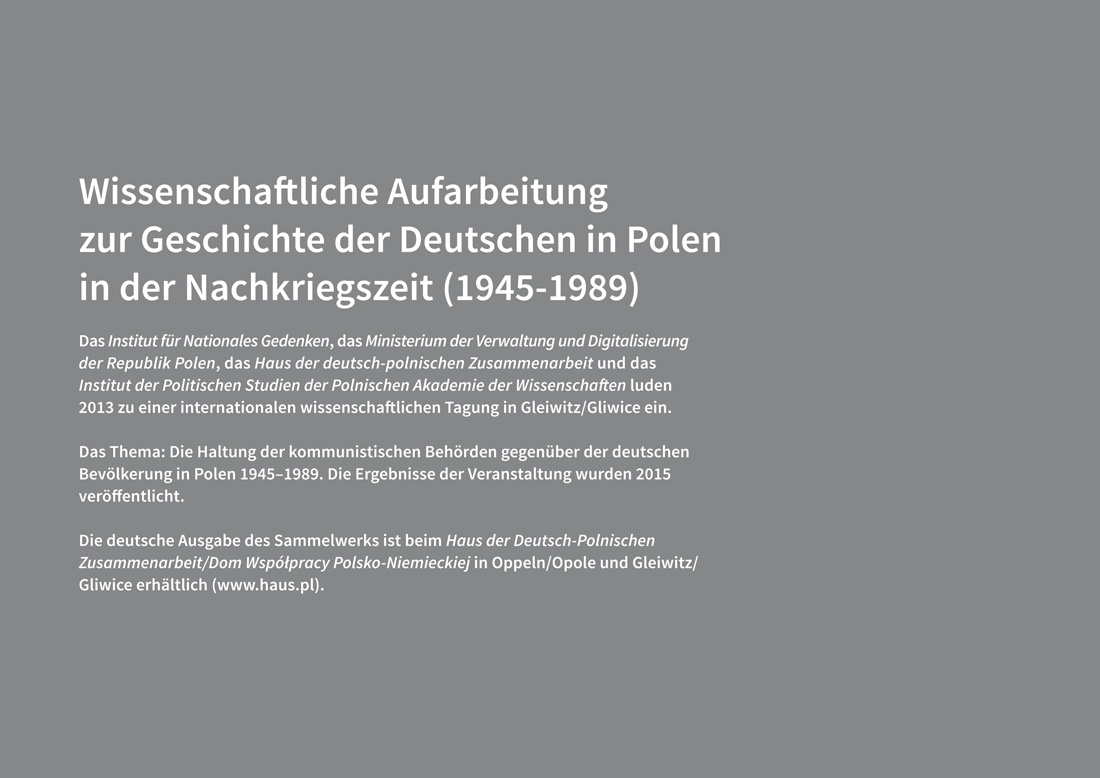 Wissenschaftliche Aufarbeitung
zur Geschichte der Deutschen in Polen
in der Nachkriegszeit (1945-1989)

Das Institut für Nationales Gedenken, das Ministerium der Verwaltung und Digitalisierung der Republik Polen, das Haus der deutsch-polnischen Zusammenarbeit und das Institut der Politischen Studien der Polnischen Akademie der Wissenschaften luden 2013 zu einer internationalen wissenschaftlichen Tagung in Gleiwitz/Gliwice ein.

Das Thema: Die Haltung der kommunistischen Behörden gegenüber der deutschen Bevölkerung in Polen 1945–1989. Die Ergebnisse der Veranstaltung wurden 2015 veröffentlicht.

Die deutsche Ausgabe des Sammelwerks ist beim Haus der Deutsch-Polnischen Zusammenarbeit/Dom Współpracy Polsko-Niemieckiej in Oppeln/Opole und Gleiwitz/Gliwice erhältlich (www.haus.pl).